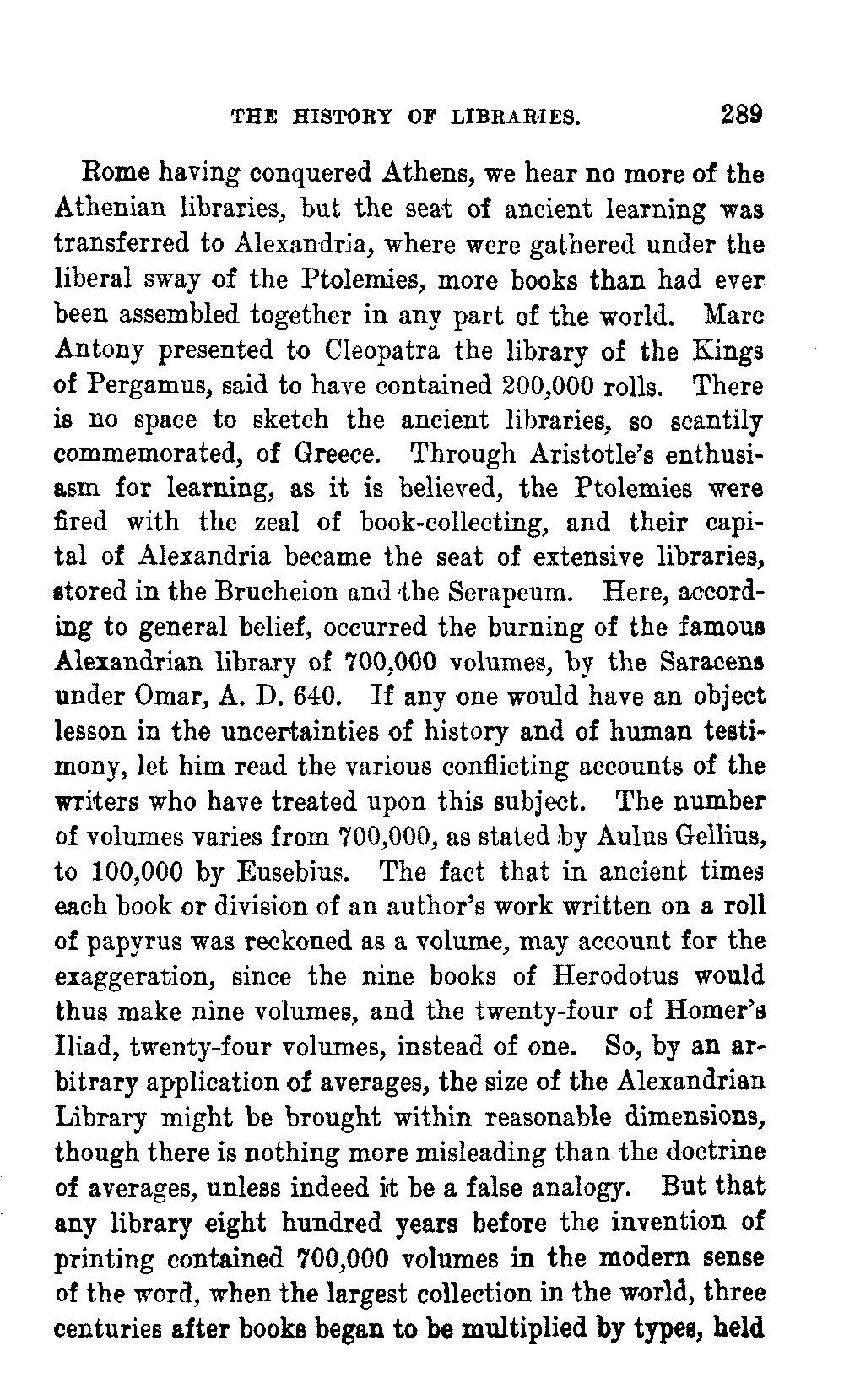 THE HISTORY OF LIBRARIES. 289

Rome having conquered Athens, we hear no more of the Athenian libraries, but the seat of ancient learning was transferred to Alexandria, where were gathered under the liberal sway of the Ptolemies, more books than had ever been assembled together in any part of the world. Marc Antony presented to Cleopatra the library of the Kings of Pergamus, said to have contained 200,000 rolls. There is no space to sketch the ancient libraries, so scantily commemorated, of Greece. Through Aristotle's enthusiasm for learning, as it is believed, the Ptolemies were fired with the zeal of book-collecting, and their capital of Alexandria became the seat of extensive libraries, stored in the Brucheion and the Serapeum. Here, according to general belief, occurred the burning of the famous Alexandrian library of 700,000 volumes, by the Saracens under Omar, A. D. 640. If any one would have an object lesson in the uncertainties of history and of human testimony, let him read the various conflicting accounts of the writers who have treated upon this subject. The number of volumes varies from 700,000, as stated by Aulus Gellius, to 100,000 by Eusebius. The fact that in ancient times each book or division of an author's work written on a roll of papyrus was reckoned as a volume, may account for the exaggeration, since the nine books of Herodotus would thus make nine volumes, and the twenty-four of Homer's Iliad, twenty-four volumes, instead of one. So, by an arbitrary application of averages, the size of the Alexandrian Library might be brought within reasonable dimensions, though there is nothing more misleading than the doctrine of averages, unless indeed it be a false analogy. But that any library eight hundred years before the invention of printing contained 700,000 volumes in the modern sense of the word, when the largest collection in the world, three centuries after books began to be multiplied by types, held